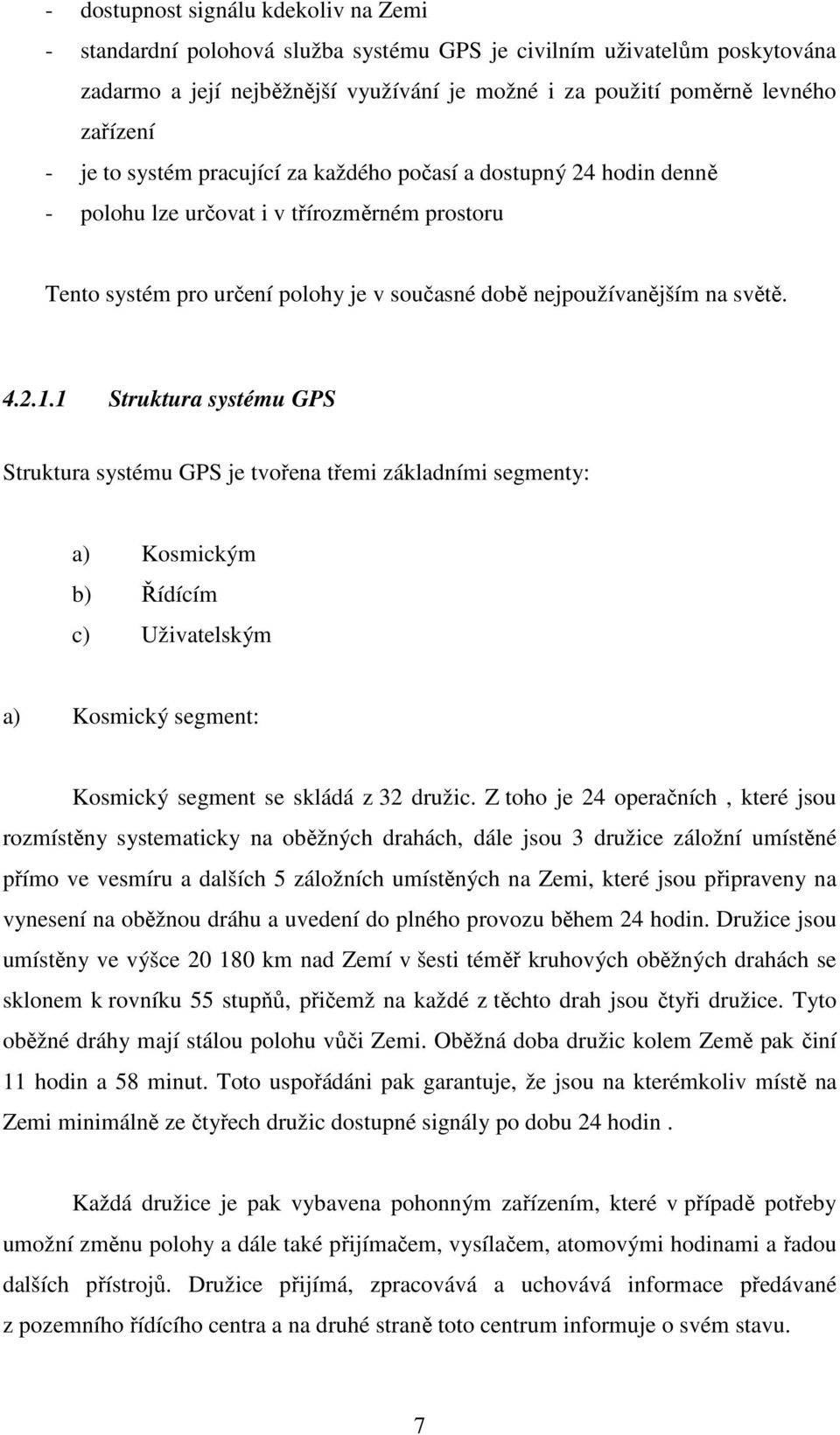 - dostupnost signálu kdekoliv na Zemi
- standardní polohová služba systému GPS je civilním uživatelům poskytována zadarmo a její nejběžnější využívání je možné i za použití poměrně levného zařízení
- je to systém pracující za každého počasí a dostupný 24 hodin denně
- polohu lze určovat i v třírozměrném prostoru

Tento systém pro určení polohy je v současné době nejpoužívanějším na světě.

4.2.1.1 Struktura systému GPS

Struktura systému GPS je tvořena třemi základními segmenty:

a) Kosmickým
b) Řídícím
c) Uživatelským

a) Kosmický segment:

Kosmický segment se skládá z 32 družic. Z toho je 24 operačních , které jsou rozmístěny systematicky na oběžných drahách, dále jsou 3 družice záložní umístěné přímo ve vesmíru a dalších 5 záložních umístěných na Zemi, které jsou připraveny na vynesení na oběžnou dráhu a uvedení do plného provozu během 24 hodin. Družice jsou umístěny ve výšce 20 180 km nad Zemí v šesti téměř kruhových oběžných drahách se sklonem k rovníku 55 stupňů, přičemž na každé z těchto drah jsou čtyři družice. Tyto oběžné dráhy mají stálou polohu vůči Zemi. Oběžná doba družic kolem Země pak činí 11 hodin a 58 minut. Toto uspořádáni pak garantuje, že jsou na kterémkoliv místě na Zemi minimálně ze čtyřech družic dostupné signály po dobu 24 hodin .

Každá družice je pak vybavena pohonným zařízením, které v případě potřeby umožní změnu polohy a dále také přijímačem, vysílačem, atomovými hodinami a řadou dalších přístrojů. Družice přijímá, zpracovává a uchovává informace předávané z pozemního řídícího centra a na druhé straně toto centrum informuje o svém stavu.

7